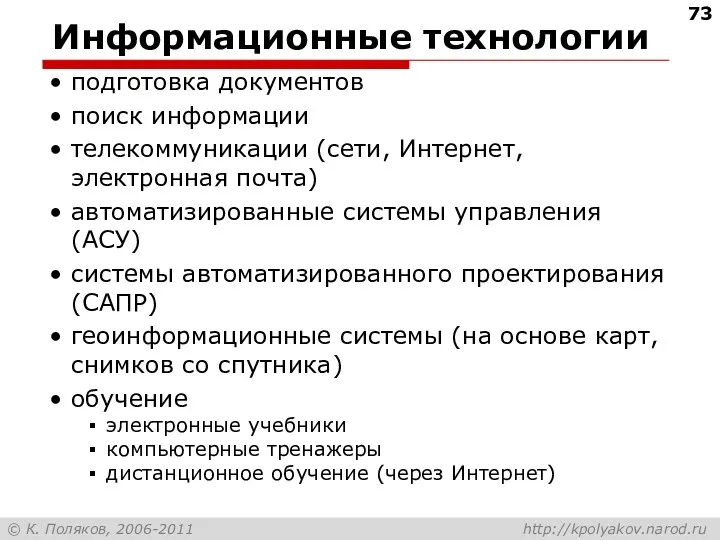 73

Информационные технологии

• подготовка документов
• поиск информации
• телекоммуникации (сети, Интернет, электронная почта)
• автоматизированные системы управления (АСУ)
• системы автоматизированного проектирования (САПР)
• геоинформационные системы (на основе карт, снимков со спутника)
• обучение
  ▪ электронные учебники
  ▪ компьютерные тренажеры
  ▪ дистанционное обучение (через Интернет)

© К. Поляков, 2006-2011

http://kpolyakov.narod.ru